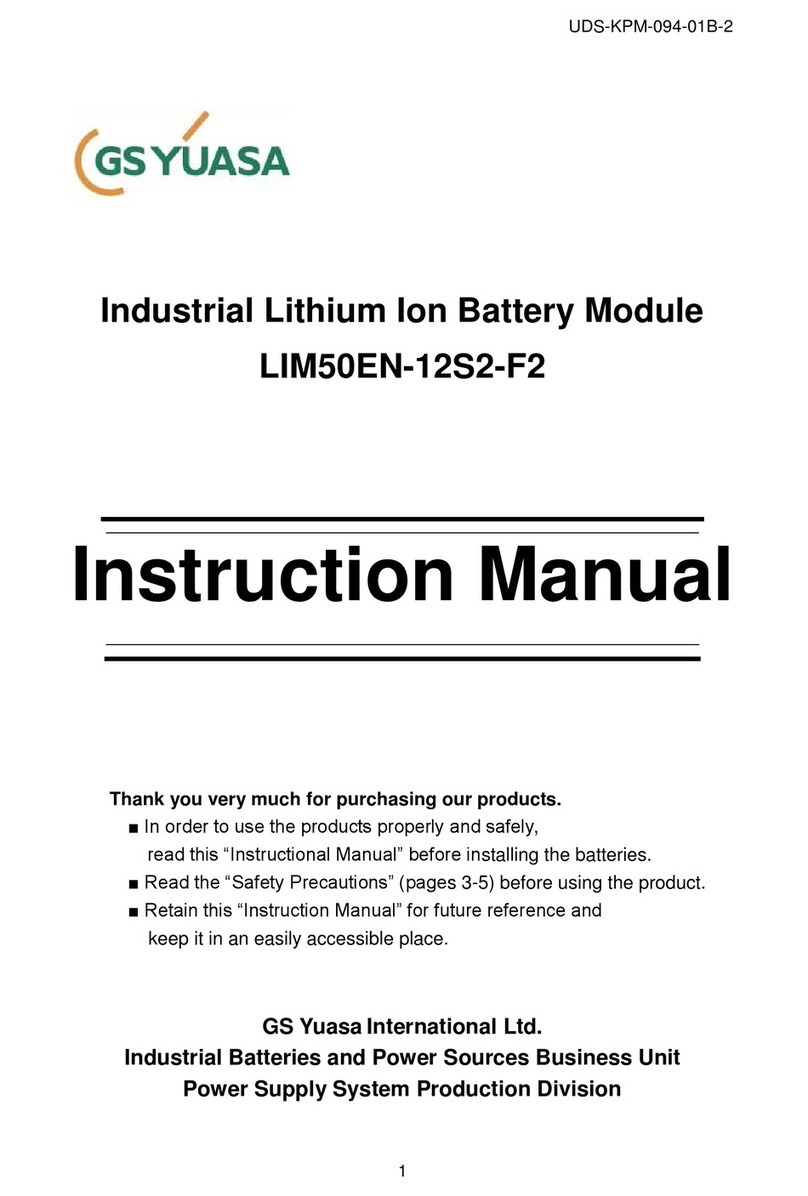 UDS-KPM-094-01B-2

GS YUASA

Industrial Lithium Ion Battery Module
LIM50EN-12S2-F2

Instruction Manual

Thank you very much for purchasing our products.
■ In order to use the products properly and safely, read this “Instructional Manual” before installing the batteries.
■ Read the “Safety Precautions” (pages 3-5) before using the product.
■ Retain this “Instruction Manual” for future reference and keep it in an easily accessible place.

GS Yuasa International Ltd.
Industrial Batteries and Power Sources Business Unit
Power Supply System Production Division

1